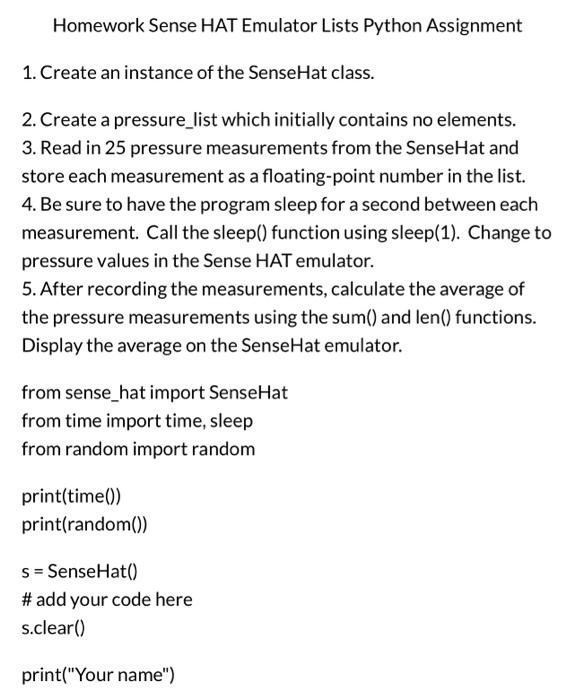 Homework Sense HAT Emulator Lists Python Assignment

1. Create an instance of the SenseHat class.

2. Create a pressure_list which initially contains no elements.
3. Read in 25 pressure measurements from the SenseHat and store each measurement as a floating-point number in the list.
4. Be sure to have the program sleep for a second between each measurement. Call the sleep() function using sleep(1). Change to pressure values in the Sense HAT emulator.
5. After recording the measurements, calculate the average of the pressure measurements using the sum() and len() functions. Display the average on the SenseHat emulator.

from sense_hat import SenseHat
from time import time, sleep
from random import random

print(time())
print(random())

s = SenseHat()
# add your code here
s.clear()

print("Your name")